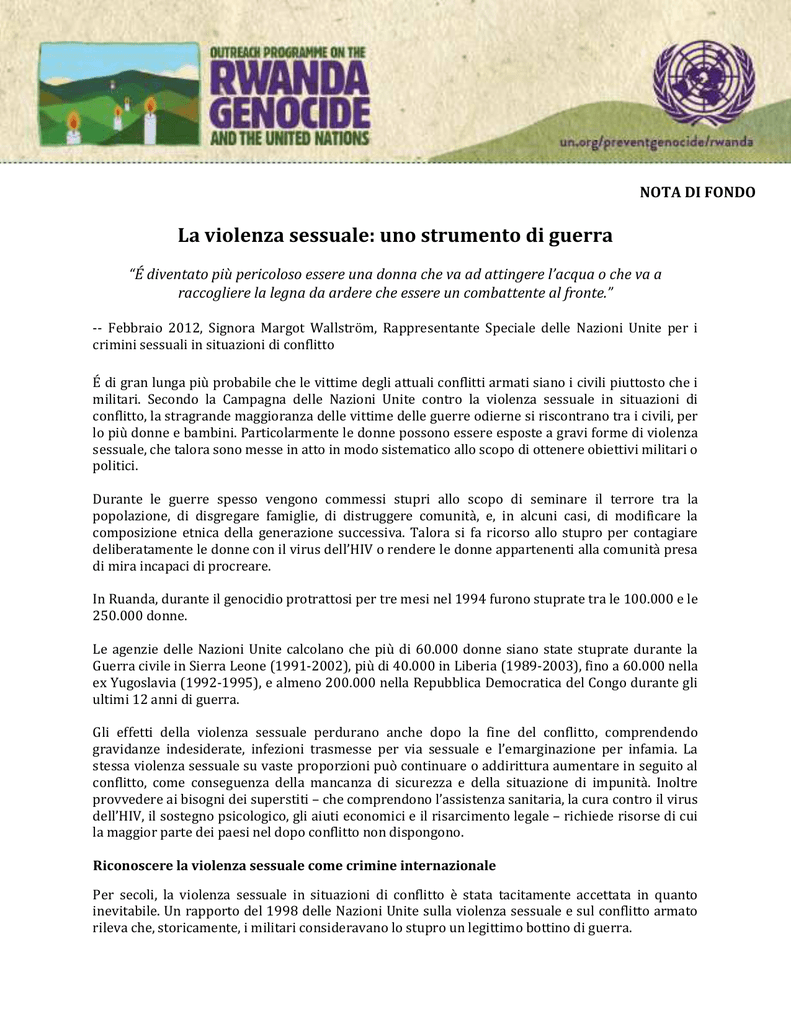 OUTREACH PROGRAMME ON THE
RWANDA GENOCIDE
AND THE UNITED NATIONS

un.org/preventgenocide/rwanda

NOTA DI FONDO

La violenza sessuale: uno strumento di guerra

"É diventato più pericoloso essere una donna che va ad attingere l'acqua o che va a raccogliere la legna da ardere che essere un combattente al fronte."

-- Febbraio 2012, Signora Margot Wallström, Rappresentante Speciale delle Nazioni Unite per i crimini sessuali in situazioni di conflitto

É di gran lunga più probabile che le vittime degli attuali conflitti armati siano i civili piuttosto che i militari. Secondo la Campagna delle Nazioni Unite contro la violenza sessuale in situazioni di conflitto, la stragrande maggioranza delle vittime delle guerre odierne si riscontrano tra i civili, per lo più donne e bambini. Particolarmente le donne possono essere esposte a gravi forme di violenza sessuale, che talora sono messe in atto in modo sistematico allo scopo di ottenere obiettivi militari o politici.

Durante le guerre spesso vengono commessi stupri allo scopo di seminare il terrore tra la popolazione, di disgregare famiglie, di distruggere comunità, e, in alcuni casi, di modificare la composizione etnica della generazione successiva. Talora si fa ricorso allo stupro per contagiare deliberatamente le donne con il virus dell'HIV o rendere le donne appartenenti alla comunità presa di mira incapaci di procreare.

In Ruanda, durante il genocidio protrattosi per tre mesi nel 1994 furono stuprate tra le 100.000 e le 250.000 donne.

Le agenzie delle Nazioni Unite calcolano che più di 60.000 donne siano state stuprate durante la Guerra civile in Sierra Leone (1991-2002), più di 40.000 in Liberia (1989-2003), fino a 60.000 nella ex Yugoslavia (1992-1995), e almeno 200.000 nella Repubblica Democratica del Congo durante gli ultimi 12 anni di guerra.

Gli effetti della violenza sessuale perdurano anche dopo la fine del conflitto, comprendendo gravidanze indesiderate, infezioni trasmesse per via sessuale e l'emarginazione per infamia. La stessa violenza sessuale su vaste proporzioni può continuare o addirittura aumentare in seguito al conflitto, come conseguenza della mancanza di sicurezza e della situazione di impunità. Inoltre provvedere ai bisogni dei superstiti – che comprendono l'assistenza sanitaria, la cura contro il virus dell'HIV, il sostegno psicologico, gli aiuti economici e il risarcimento legale – richiede risorse di cui la maggior parte dei paesi nel dopo conflitto non dispongono.

Riconoscere la violenza sessuale come crimine internazionale

Per secoli, la violenza sessuale in situazioni di conflitto è stata tacitamente accettata in quanto inevitabile. Un rapporto del 1998 delle Nazioni Unite sulla violenza sessuale e sul conflitto armato rileva che, storicamente, i militari consideravano lo stupro un legittimo bottino di guerra.